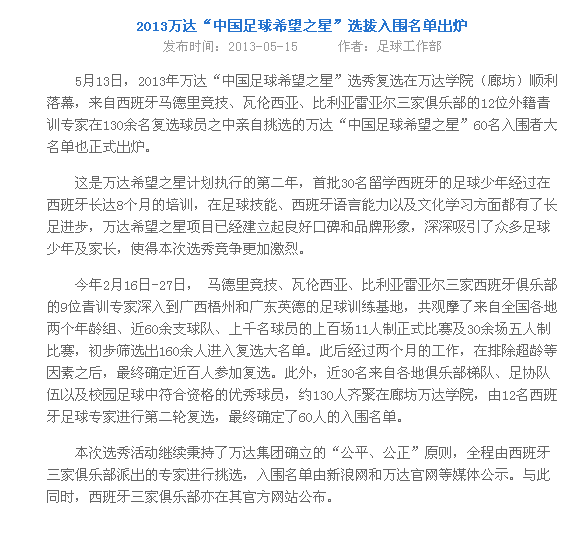 2013万达“中国足球希望之星”选拔入围名单出炉
发布时间：2013-05-15　　作者：足球工作部

5月13日，2013年万达“中国足球希望之星”选秀复选在万达学院（廊坊）顺利落幕，来自西班牙马德里竞技、瓦伦西亚、比利亚雷亚尔三家俱乐部的12位外籍青训专家在130余名复选球员之中亲自挑选的万达“中国足球希望之星”60名入围者大名单也正式出炉。

这是万达希望之星计划执行的第二年，首批30名留学西班牙的足球少年经过在西班牙长达8个月的培训，在足球技能、西班牙语言能力以及文化学习方面都有了长足进步，万达希望之星项目已经建立起良好口碑和品牌形象，深深吸引了众多足球少年及家长，使得本次选秀竞争更加激烈。

今年2月16日-27日， 马德里竞技、瓦伦西亚、比利亚雷亚尔三家西班牙俱乐部的9位青训专家深入到广西梧州和广东英德的足球训练基地，共观摩了来自全国各地两个年龄组、近60余支球队、上千名球员的上百场11人制正式比赛及30余场五人制比赛，初步筛选出160余人进入复选大名单。此后经过两个月的工作，在排除超龄等因素之后，最终确定近百人参加复选。此外，近30名来自各地俱乐部梯队、足协队伍以及校园足球中符合资格的优秀球员，约130人齐聚在廊坊万达学院，由12名西班牙足球专家进行第二轮复选，最终确定了60人的入围名单。

本次选秀活动继续秉持了万达集团确立的“公平、公正”原则，全程由西班牙三家俱乐部派出的专家进行挑选，入围名单由新浪网和万达官网等媒体公示。与此同时，西班牙三家俱乐部亦在其官方网站公布。